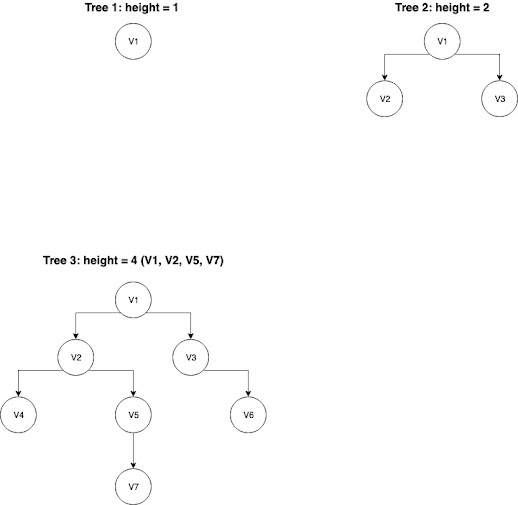 Tree 1: height = 1

V1

Tree 2: height = 2

V1

V2

V3

Tree 3: height = 4 (V1, V2, V5, V7)

V1

V2

V3

V4

V5

V6

V7